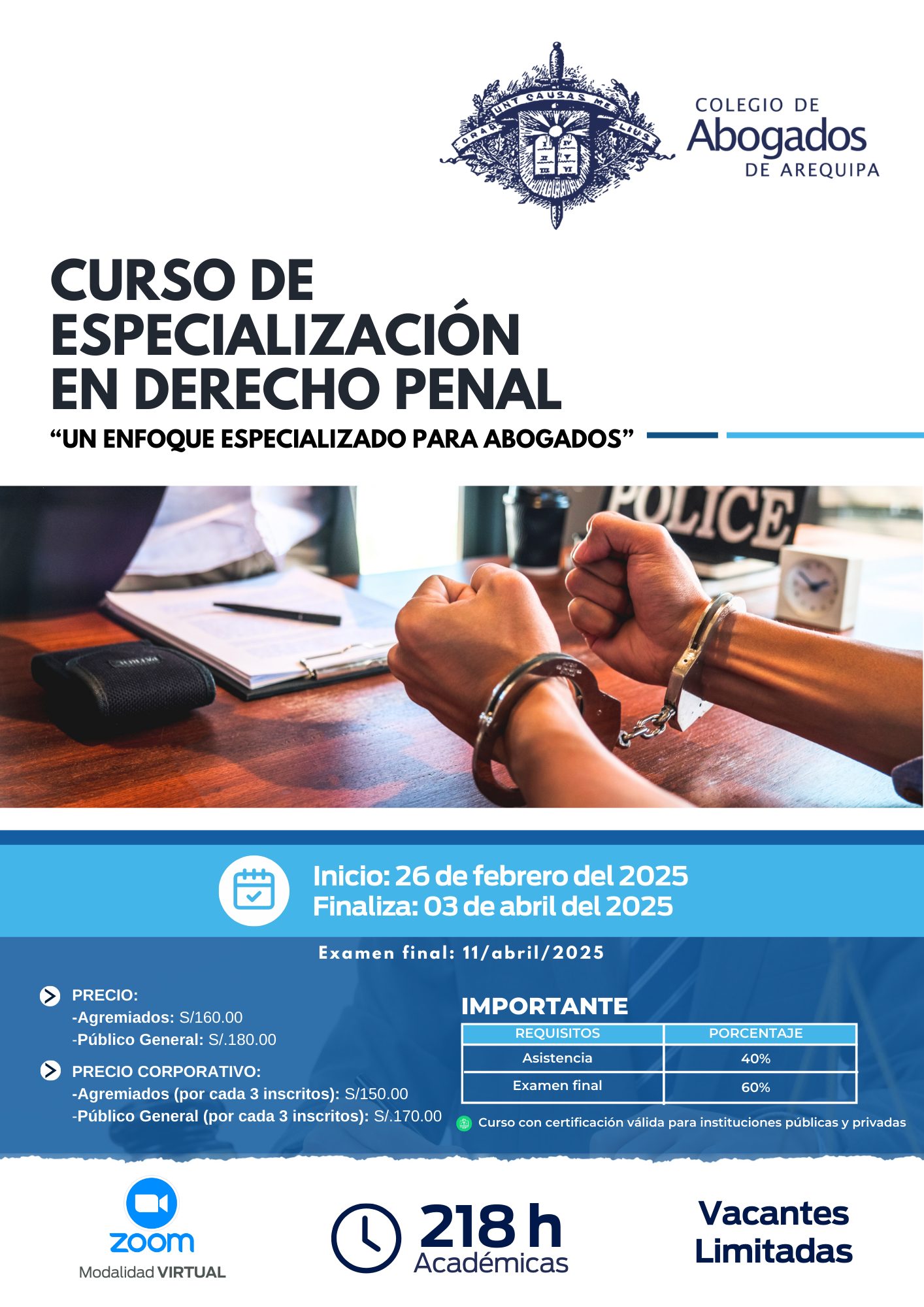 ORABUNT CAUSAS MELIUS

COLEGIO DE
Abogados
DE AREQUIPA

CURSO DE ESPECIALIZACIÓN EN DERECHO PENAL

"UN ENFOQUE ESPECIALIZADO PARA ABOGADOS"

POLICE

Inicio: 26 de febrero del 2025
Finaliza: 03 de abril del 2025

Examen final: 11/abril/2025

PRECIO:
-Agremiados: S/160.00
-Público General: S/.180.00

PRECIO CORPORATIVO:
-Agremiados (por cada 3 inscritos): S/150.00
-Público General (por cada 3 inscritos): S/.170.00

IMPORTANTE

| REQUISITOS | PORCENTAJE |
|---|---|
| Asistencia | 40% |
| Examen final | 60% |

Curso con certificación válida para instituciones públicas y privadas

zoom
Modalidad VIRTUAL

218 h
Académicas

Vacantes
Limitadas